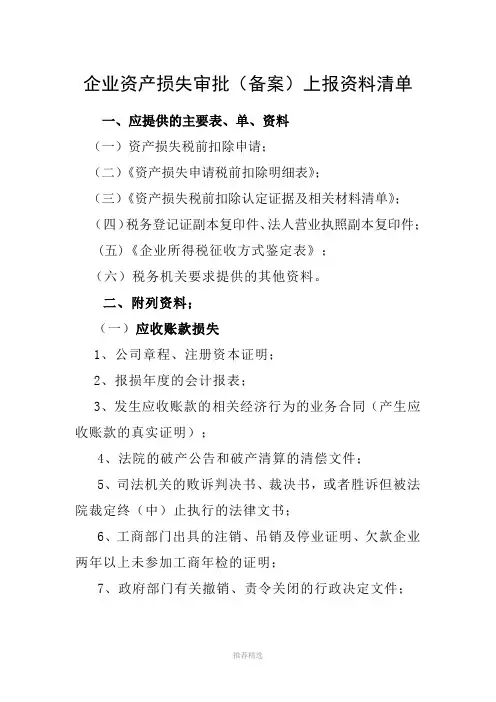 企业资产损失审批（备案）上报资料清单

一、应提供的主要表、单、资料

（一）资产损失税前扣除申请；

（二）《资产损失申请税前扣除明细表》；

（三）《资产损失税前扣除认定证据及相关材料清单》；

（四）税务登记证副本复印件、法人营业执照副本复印件；

（五）《企业所得税征收方式鉴定表》；

（六）税务机关要求提供的其他资料。

二、附列资料：

（一）应收账款损失

1、公司章程、注册资本证明；

2、报损年度的会计报表；

3、发生应收账款的相关经济行为的业务合同（产生应收账款的真实证明）；

4、法院的破产公告和破产清算的清偿文件；

5、司法机关的败诉判决书、裁决书，或者胜诉但被法院裁定终（中）止执行的法律文书；

6、工商部门出具的注销、吊销及停业证明、欠款企业两年以上未参加工商年检的证明；

7、政府部门有关撤销、责令关闭的行政决定文件；

推荐精选